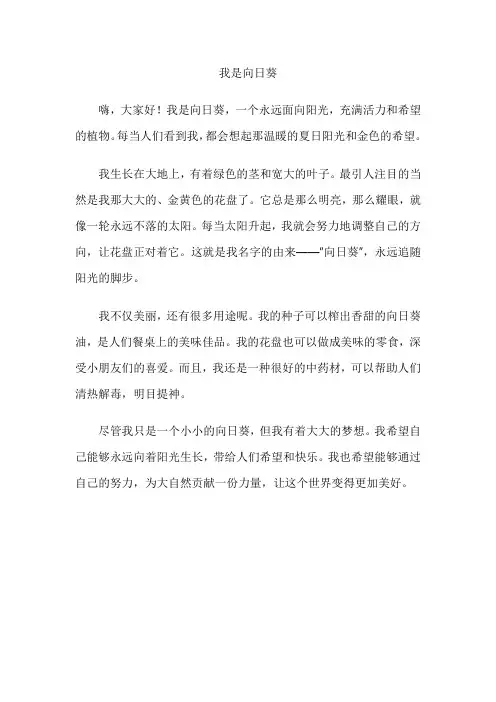 我是向日葵

嗨，大家好！我是向日葵，一个永远面向阳光，充满活力和希望的植物。每当人们看到我，都会想起那温暖的夏日阳光和金色的希望。

我生长在大地上，有着绿色的茎和宽大的叶子。最引人注目的当然是我那大大的、金黄色的花盘了。它总是那么明亮，那么耀眼，就像一轮永远不落的太阳。每当太阳升起，我就会努力地调整自己的方向，让花盘正对着它。这就是我名字的由来——“向日葵”，永远追随阳光的脚步。

我不仅美丽，还有很多用途呢。我的种子可以榨出香甜的向日葵油，是人们餐桌上的美味佳品。我的花盘也可以做成美味的零食，深受小朋友们的喜爱。而且，我还是一种很好的中药材，可以帮助人们清热解毒，明目提神。

尽管我只是一个小小的向日葵，但我有着大大的梦想。我希望自己能够永远向着阳光生长，带给人们希望和快乐。我也希望能够通过自己的努力，为大自然贡献一份力量，让这个世界变得更加美好。